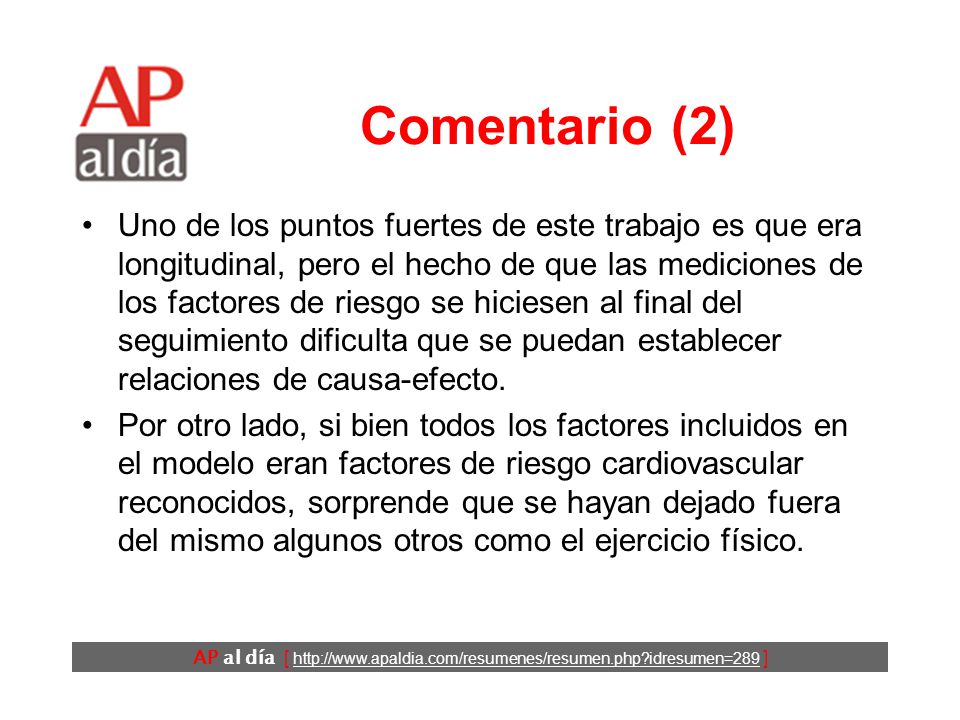 AP
al día

Comentario (2)

• Uno de los puntos fuertes de este trabajo es que era longitudinal, pero el hecho de que las mediciones de los factores de riesgo se hiciesen al final del seguimiento dificulta que se puedan establecer relaciones de causa-efecto.

• Por otro lado, si bien todos los factores incluidos en el modelo eran factores de riesgo cardiovascular reconocidos, sorprende que se hayan dejado fuera del mismo algunos otros como el ejercicio físico.

AP al día [ http://www.apaldia.com/resumenes/resumen.php?idresumen=289 ]